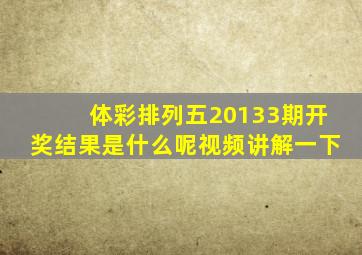 体彩排列五20133期开奖结果是什么呢视频讲解一下